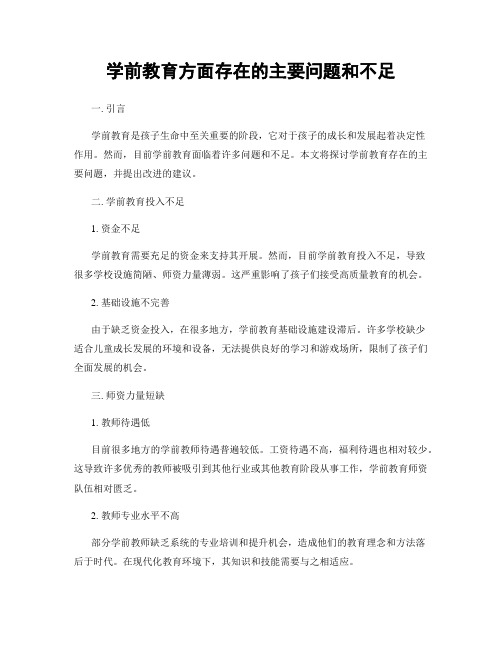 学前教育方面存在的主要问题和不足

一. 引言

学前教育是孩子生命中至关重要的阶段，它对于孩子的成长和发展起着决定性作用。然而，目前学前教育面临着许多问题和不足。本文将探讨学前教育存在的主要问题，并提出改进的建议。

二. 学前教育投入不足

1. 资金不足

学前教育需要充足的资金来支持其开展。然而，目前学前教育投入不足，导致很多学校设施简陋、师资力量薄弱。这严重影响了孩子们接受高质量教育的机会。

2. 基础设施不完善

由于缺乏资金投入，在很多地方，学前教育基础设施建设滞后。许多学校缺少适合儿童成长发展的环境和设备，无法提供良好的学习和游戏场所，限制了孩子们全面发展的机会。

三. 师资力量短缺

1. 教师待遇低

目前很多地方的学前教师待遇普遍较低。工资待遇不高，福利待遇也相对较少。这导致许多优秀的教师被吸引到其他行业或其他教育阶段从事工作，学前教育师资队伍相对匮乏。

2. 教师专业水平不高

部分学前教师缺乏系统的专业培训和提升机会，造成他们的教育理念和方法落后于时代。在现代化教育环境下，其知识和技能需要与之相适应。